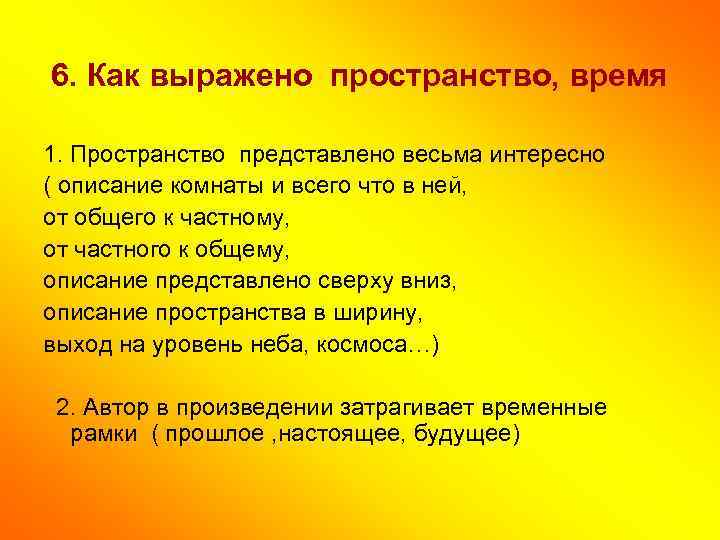 6. Как выражено пространство, время

1. Пространство представлено весьма интересно ( описание комнаты и всего что в ней,
от общего к частному,
от частного к общему,
описание представлено сверху вниз,
описание пространства в ширину,
выход на уровень неба, космоса…)

2. Автор в произведении затрагивает временные рамки ( прошлое ,настоящее, будущее)